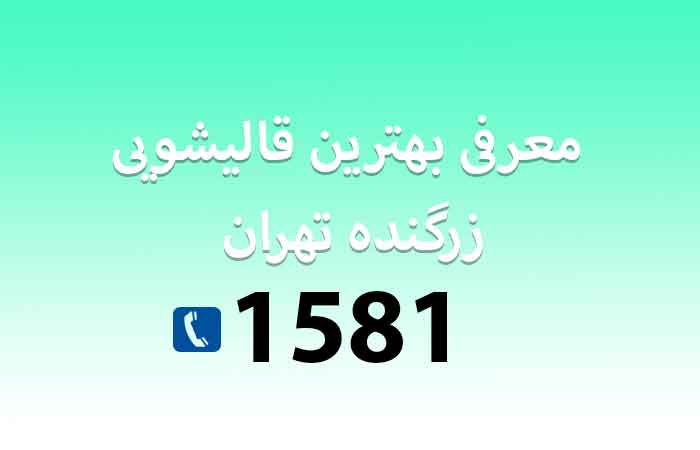 معرفی بهترین قالیشویی زرگنده تهران

1581